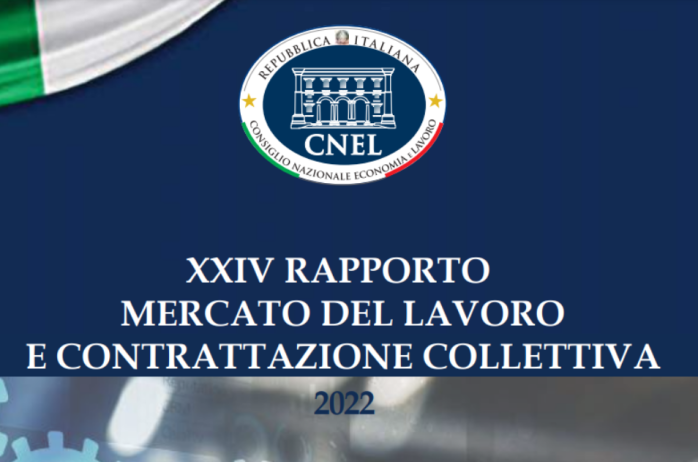 REPUBBLICA ITALIANA
CNEL
CONSIGLIO NAZIONALE ECONOMIA E LAVORO

XXIV RAPPORTO
MERCATO DEL LAVORO
E CONTRATTAZIONE COLLETTIVA

2022